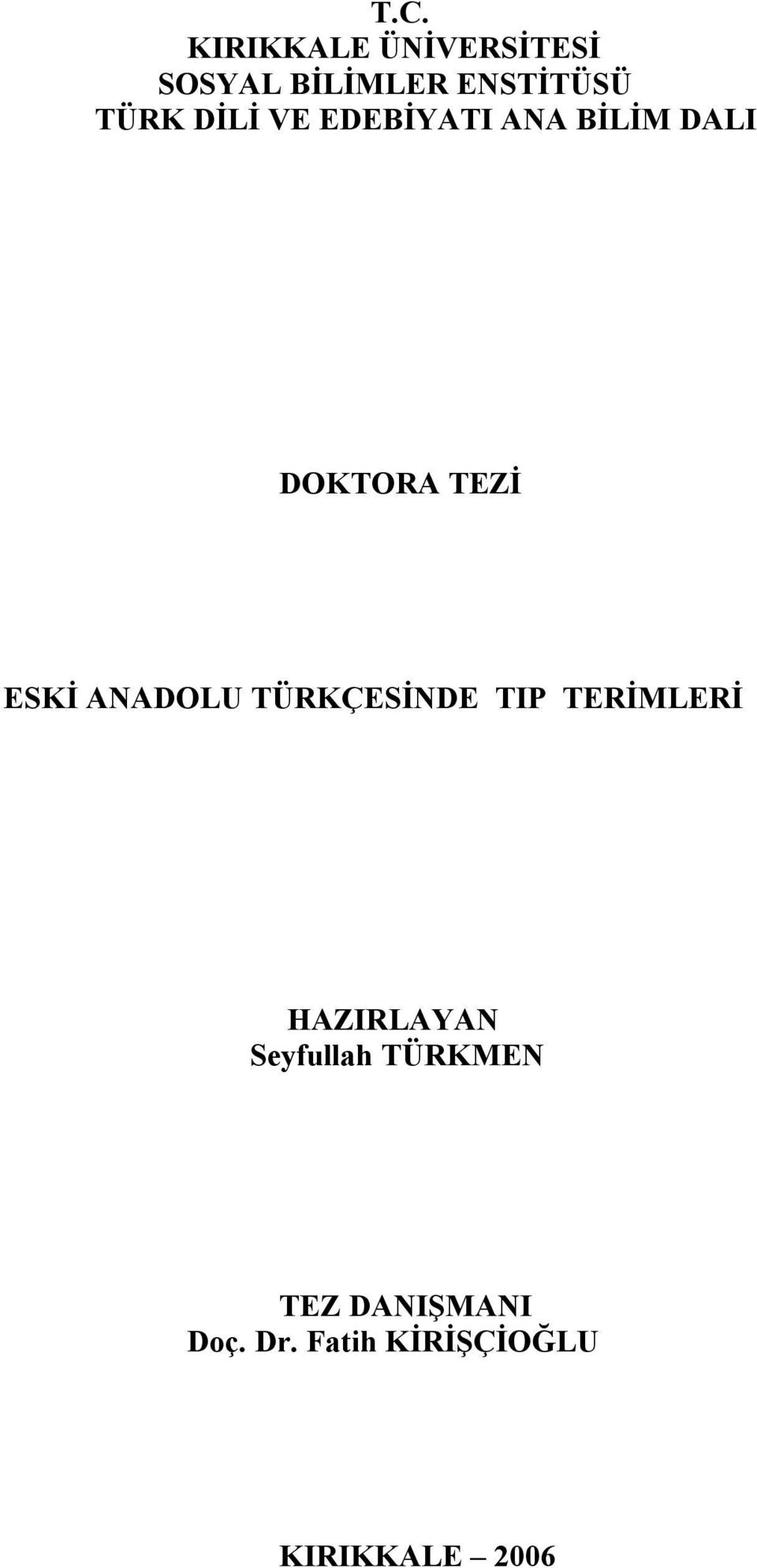 T.C.
KIRIKKALE ÜNİVERSİTESİ
SOSYAL BİLİMLER ENSTİTÜSÜ
TÜRK DİLİ VE EDEBİYATI ANA BİLİM DALI

DOKTORA TEZİ

ESKİ ANADOLU TÜRKÇESİNDE TIP TERİMLERİ

HAZIRLAYAN
Seyfullah TÜRKMEN

TEZ DANIŞMANI
Doç. Dr. Fatih KİRİŞÇİOĞLU

KIRIKKALE – 2006